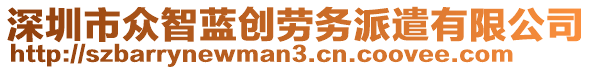 深圳市众智蓝创劳务派遣有限公司
http://szbarrynewman3.cn.coovee.com